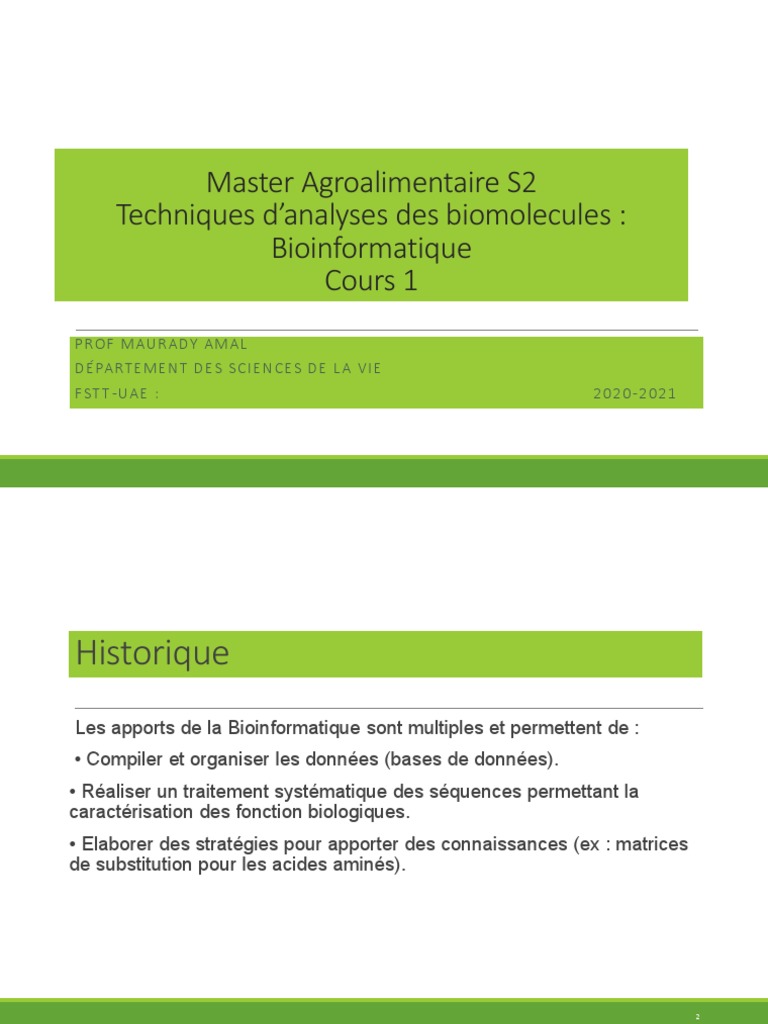 Master Agroalimentaire S2
Techniques d’analyses des biomolecules : Bioinformatique
Cours 1

PROF MAURADY AMAL
DÉPARTEMENT DES SCIENCES DE LA VIE
FSTT-UAE : 2020-2021

Historique

Les apports de la Bioinformatique sont multiples et permettent de :

• Compiler et organiser les données (bases de données).

• Réaliser un traitement systématique des séquences permettant la caractérisation des fonction biologiques.

• Elaborer des stratégies pour apporter des connaissances (ex : matrices de substitution pour les acides aminés).

2